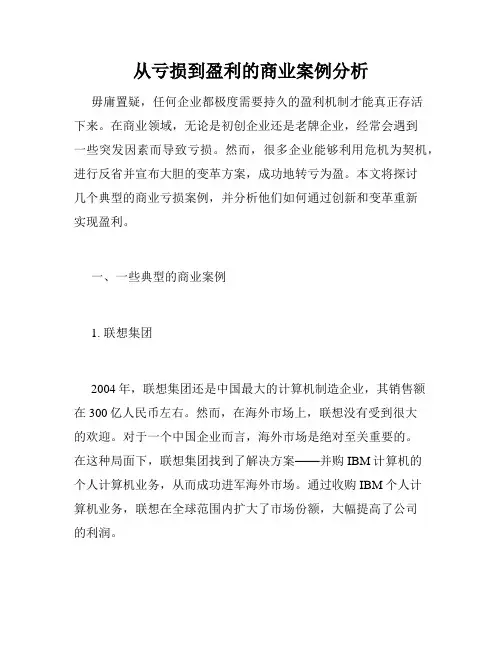 从亏损到盈利的商业案例分析

毋庸置疑，任何企业都极度需要持久的盈利机制才能真正存活下来。在商业领域，无论是初创企业还是老牌企业，经常会遇到一些突发因素而导致亏损。然而，很多企业能够利用危机为契机，进行反省并宣布大胆的变革方案，成功地转亏为盈。本文将探讨几个典型的商业亏损案例，并分析他们如何通过创新和变革重新实现盈利。

一、一些典型的商业案例

1. 联想集团

2004 年，联想集团还是中国最大的计算机制造企业，其销售额在 300 亿人民币左右。然而，在海外市场上，联想没有受到很大的欢迎。对于一个中国企业而言，海外市场是绝对至关重要的。在这种局面下，联想集团找到了解决方案——并购 IBM 计算机的个人计算机业务，从而成功进军海外市场。通过收购 IBM 个人计算机业务，联想在全球范围内扩大了市场份额，大幅提高了公司的利润。